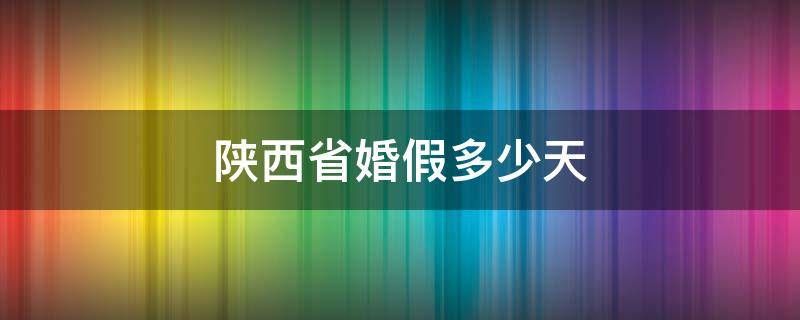 陕西省婚假多少天